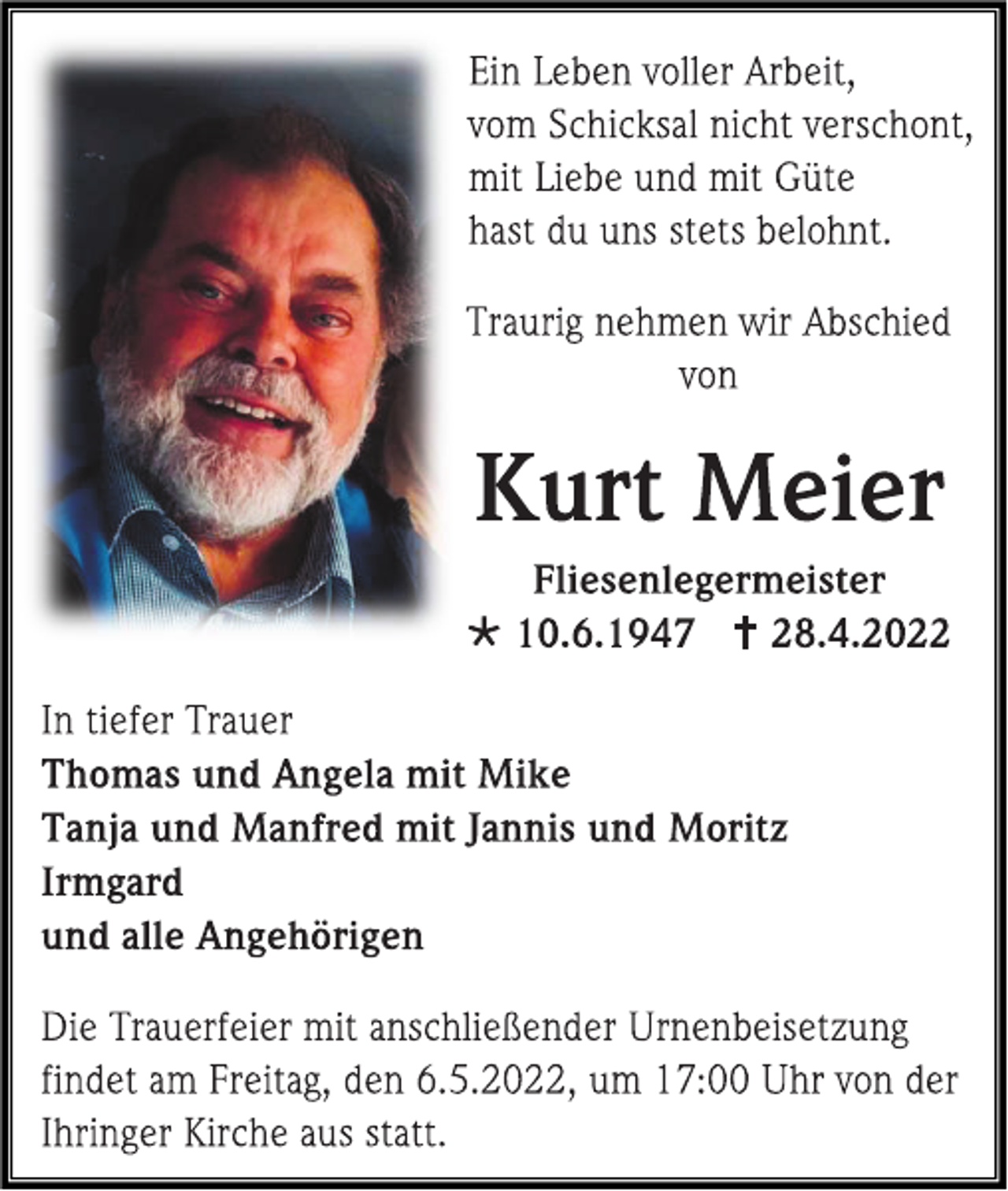 Ein Leben voller Arbeit,
vom Schicksal nicht verschont,
mit Liebe und mit Güte
hast du uns stets belohnt.

Traurig nehmen wir Abschied von

Kurt Meier

Fliesenlegermeister
* 10.6.1947 † 28.4.2022

In tiefer Trauer
Thomas und Angela mit Mike
Tanja und Manfred mit Jannis und Moritz
Irmgard
und alle Angehörigen

Die Trauerfeier mit anschließender Urnenbeisetzung findet am Freitag, den 6.5.2022, um 17:00 Uhr von der Ihringer Kirche aus statt.